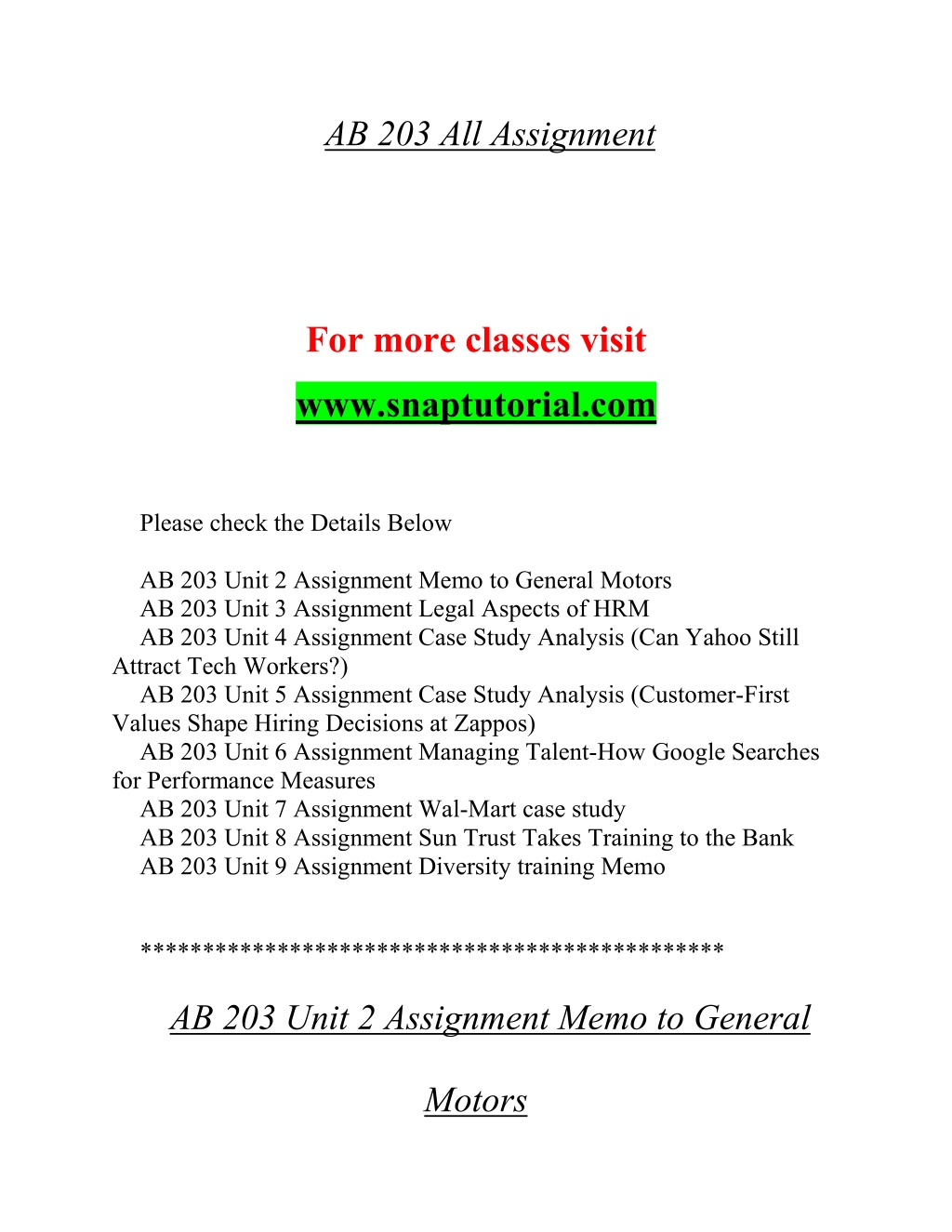 AB 203 All Assignment

For more classes visit

www.snaptutorial.com

Please check the Details Below

AB 203 Unit 2 Assignment Memo to General Motors
AB 203 Unit 3 Assignment Legal Aspects of HRM
AB 203 Unit 4 Assignment Case Study Analysis (Can Yahoo Still Attract Tech Workers?)
AB 203 Unit 5 Assignment Case Study Analysis (Customer-First Values Shape Hiring Decisions at Zappos)
AB 203 Unit 6 Assignment Managing Talent-How Google Searches for Performance Measures
AB 203 Unit 7 Assignment Wal-Mart case study
AB 203 Unit 8 Assignment Sun Trust Takes Training to the Bank
AB 203 Unit 9 Assignment Diversity training Memo

*********************************************

AB 203 Unit 2 Assignment Memo to General Motors